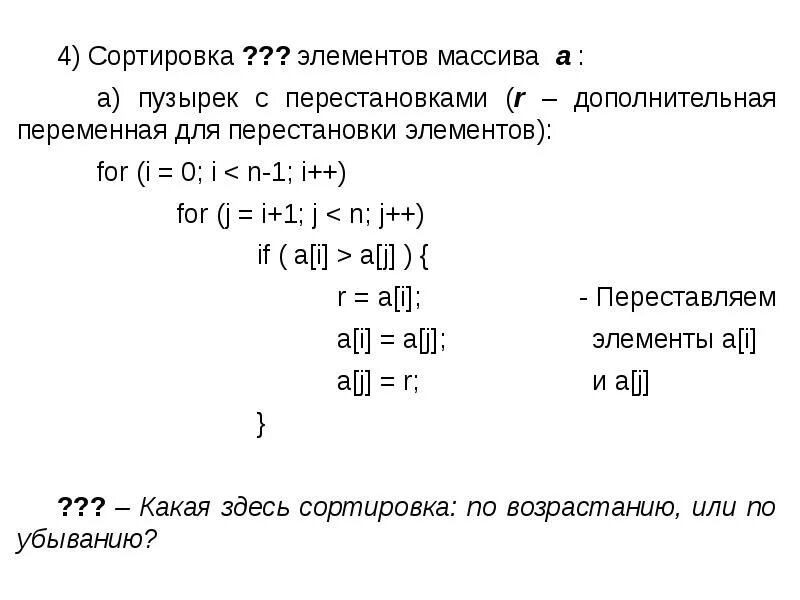 4) Сортировка ??? элементов массива a :

а) пузырек с перестановками (r – дополнительная переменная для перестановки элементов):

for (i = 0; i < n-1; i++)
for (j = i+1; j < n; j++)
if ( a[i] > a[j] ) {
r = a[i]; - Переставляем
a[i] = a[j]; элементы a[i]
a[j] = r; и a[j]
}

??? – Какая здесь сортировка: по возрастанию, или по убыванию?